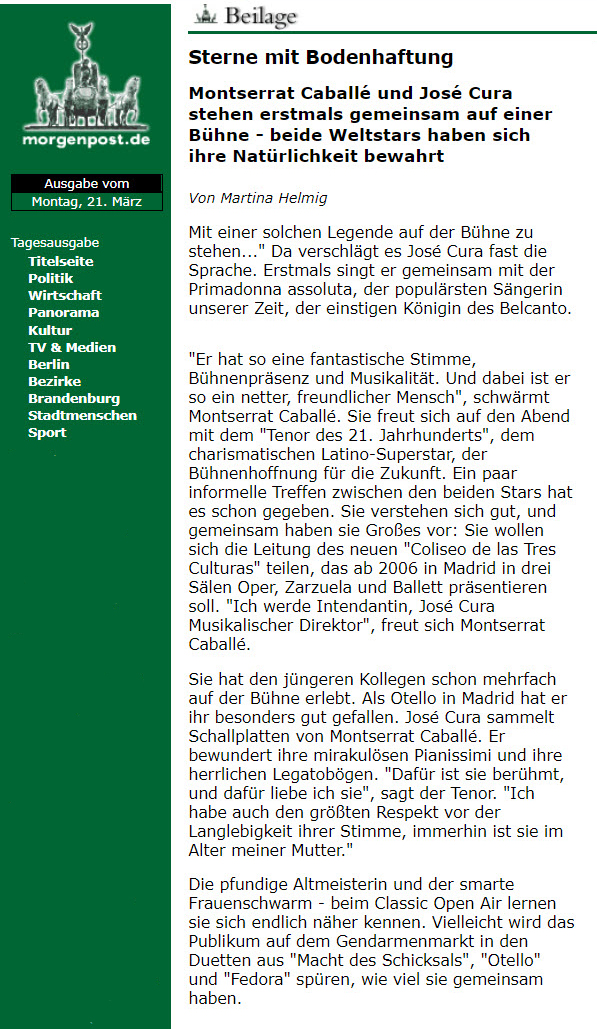 morgenpost.de

Ausgabe vom
Montag, 21. März

Tagesausgabe
Titelseite
Politik
Wirtschaft
Panorama
Kultur
TV & Medien
Berlin
Bezirke
Brandenburg
Stadtmenschen
Sport

Beilage

Sterne mit Bodenhaftung

Montserrat Caballé und José Cura stehen erstmals gemeinsam auf einer Bühne - beide Weltstars haben sich ihre Natürlichkeit bewahrt

Von Martina Helmig

Mit einer solchen Legende auf der Bühne zu stehen..." Da verschlägt es José Cura fast die Sprache. Erstmals singt er gemeinsam mit der Primadonna assoluta, der populärsten Sängerin unserer Zeit, der einstigen Königin des Belcanto.

"Er hat so eine fantastische Stimme, Bühnenpräsenz und Musikalität. Und dabei ist er so ein netter, freundlicher Mensch", schwärmt Montserrat Caballé. Sie freut sich auf den Abend mit dem "Tenor des 21. Jahrhunderts", dem charismatischen Latino-Superstar, der Bühnenhoffnung für die Zukunft. Ein paar informelle Treffen zwischen den beiden Stars hat es schon gegeben. Sie verstehen sich gut, und gemeinsam haben sie Großes vor: Sie wollen sich die Leitung des neuen "Coliseo de las Tres Culturas" teilen, das ab 2006 in Madrid in drei Sälen Oper, Zarzuela und Ballett präsentieren soll. "Ich werde Intendantin, José Cura Musikalischer Direktor", freut sich Montserrat Caballé.

Sie hat den jüngeren Kollegen schon mehrfach auf der Bühne erlebt. Als Otello in Madrid hat er ihr besonders gut gefallen. José Cura sammelt Schallplatten von Montserrat Caballé. Er bewundert ihre mirakulösen Pianissimi und ihre herrlichen Legatobögen. "Dafür ist sie berühmt, und dafür liebe ich sie", sagt der Tenor. "Ich habe auch den größten Respekt vor der Langlebigkeit ihrer Stimme, immerhin ist sie im Alter meiner Mutter."

Die pfundige Altmeisterin und der smarte Frauenschwarm - beim Classic Open Air lernen sie sich endlich näher kennen. Vielleicht wird das Publikum auf dem Gendarmenmarkt in den Duetten aus "Macht des Schicksals", "Otello" und "Fedora" spüren, wie viel sie gemeinsam haben.